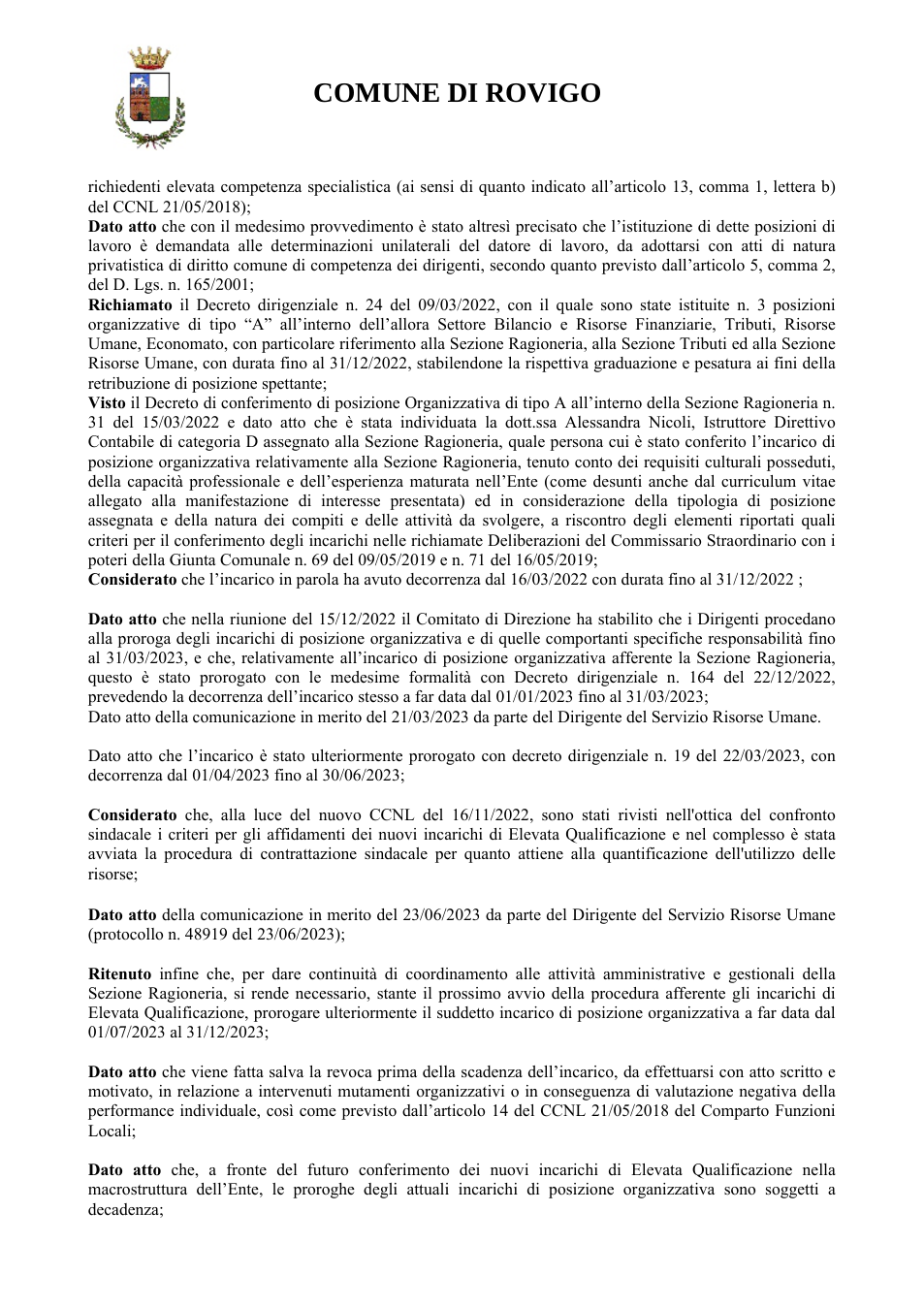 COMUNE DI ROVIGO

richiedenti elevata competenza specialistica (ai sensi di quanto indicato all'articolo 13, comma 1, lettera b) del CCNL 21/05/2018);

Dato atto che con il medesimo provvedimento è stato altresì precisato che l'istituzione di dette posizioni di lavoro è demandata alle determinazioni unilaterali del datore di lavoro, da adottarsi con atti di natura privatistica di diritto comune di competenza dei dirigenti, secondo quanto previsto dall'articolo 5, comma 2, del D. Lgs. n. 165/2001;

Richiamato il Decreto dirigenziale n. 24 del 09/03/2022, con il quale sono state istituite n. 3 posizioni organizzative di tipo "A" all'interno dell'allora Settore Bilancio e Risorse Finanziarie, Tributi, Risorse Umane, Economato, con particolare riferimento alla Sezione Ragioneria, alla Sezione Tributi ed alla Sezione Risorse Umane, con durata fino al 31/12/2022, stabilendone la rispettiva graduazione e pesatura ai fini della retribuzione di posizione spettante;

Visto il Decreto di conferimento di posizione Organizzativa di tipo A all'interno della Sezione Ragioneria n. 31 del 15/03/2022 e dato atto che è stata individuata la dott.ssa Alessandra Nicoli, Istruttore Direttivo Contabile di categoria D assegnato alla Sezione Ragioneria, quale persona cui è stato conferito l'incarico di posizione organizzativa relativamente alla Sezione Ragioneria, tenuto conto dei requisiti culturali posseduti, della capacità professionale e dell'esperienza maturata nell'Ente (come desunti anche dal curriculum vitae allegato alla manifestazione di interesse presentata) ed in considerazione della tipologia di posizione assegnata e della natura dei compiti e delle attività da svolgere, a riscontro degli elementi riportati quali criteri per il conferimento degli incarichi nelle richiamate Deliberazioni del Commissario Straordinario con i poteri della Giunta Comunale n. 69 del 09/05/2019 e n. 71 del 16/05/2019;

Considerato che l'incarico in parola ha avuto decorrenza dal 16/03/2022 con durata fino al 31/12/2022 ;

Dato atto che nella riunione del 15/12/2022 il Comitato di Direzione ha stabilito che i Dirigenti procedano alla proroga degli incarichi di posizione organizzativa e di quelle comportanti specifiche responsabilità fino al 31/03/2023, e che, relativamente all'incarico di posizione organizzativa afferente la Sezione Ragioneria, questo è stato prorogato con le medesime formalità con Decreto dirigenziale n. 164 del 22/12/2022, prevedendo la decorrenza dell'incarico stesso a far data dal 01/01/2023 fino al 31/03/2023;

Dato atto della comunicazione in merito del 21/03/2023 da parte del Dirigente del Servizio Risorse Umane.

Dato atto che l'incarico è stato ulteriormente prorogato con decreto dirigenziale n. 19 del 22/03/2023, con decorrenza dal 01/04/2023 fino al 30/06/2023;

Considerato che, alla luce del nuovo CCNL del 16/11/2022, sono stati rivisti nell'ottica del confronto sindacale i criteri per gli affidamenti dei nuovi incarichi di Elevata Qualificazione e nel complesso è stata avviata la procedura di contrattazione sindacale per quanto attiene alla quantificazione dell'utilizzo delle risorse;

Dato atto della comunicazione in merito del 23/06/2023 da parte del Dirigente del Servizio Risorse Umane (protocollo n. 48919 del 23/06/2023);

Ritenuto infine che, per dare continuità di coordinamento alle attività amministrative e gestionali della Sezione Ragioneria, si rende necessario, stante il prossimo avvio della procedura afferente gli incarichi di Elevata Qualificazione, prorogare ulteriormente il suddetto incarico di posizione organizzativa a far data dal 01/07/2023 al 31/12/2023;

Dato atto che viene fatta salva la revoca prima della scadenza dell'incarico, da effettuarsi con atto scritto e motivato, in relazione a intervenuti mutamenti organizzativi o in conseguenza di valutazione negativa della performance individuale, così come previsto dall'articolo 14 del CCNL 21/05/2018 del Comparto Funzioni Locali;

Dato atto che, a fronte del futuro conferimento dei nuovi incarichi di Elevata Qualificazione nella macrostruttura dell'Ente, le proroghe degli attuali incarichi di posizione organizzativa sono soggetti a decadenza;